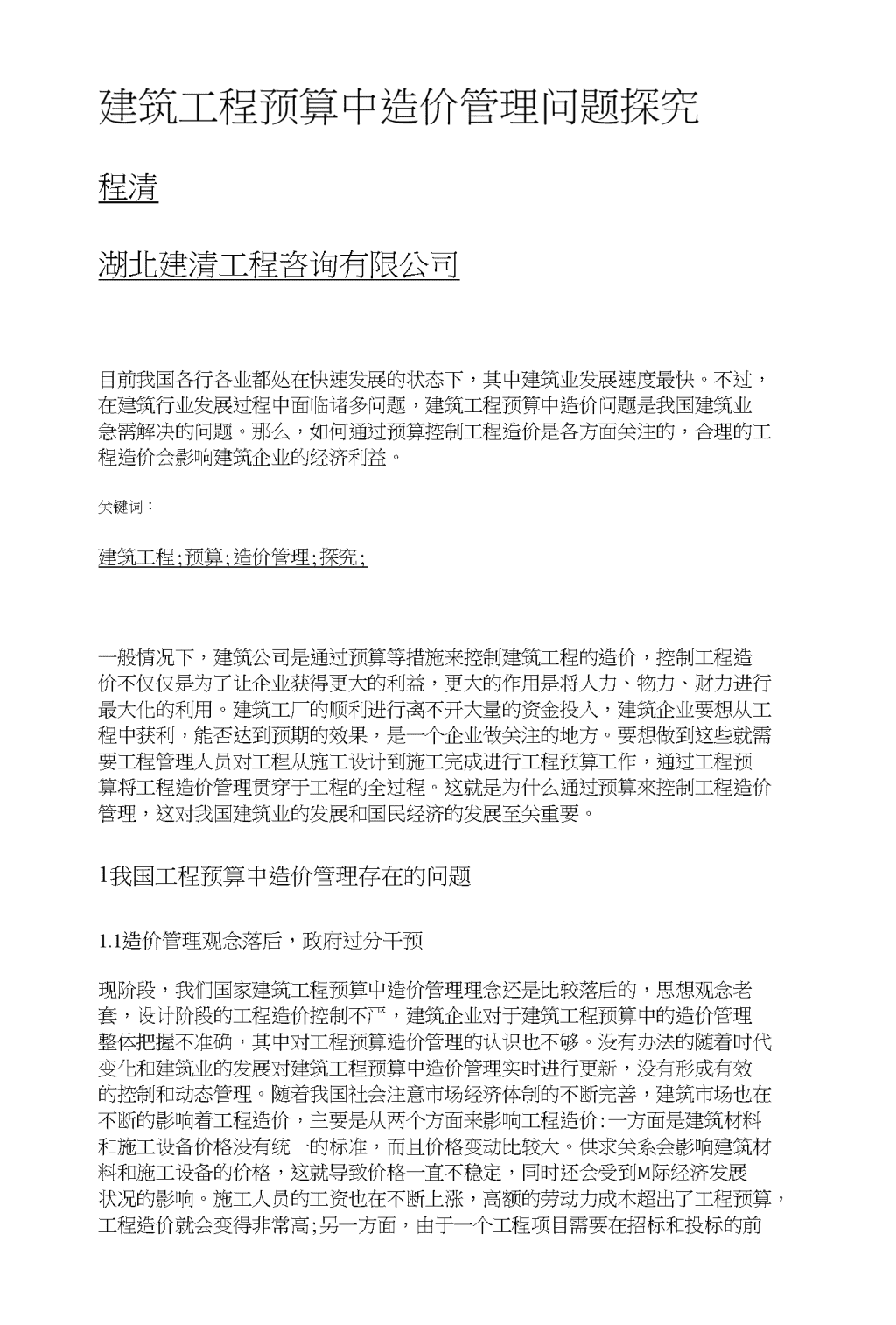 建筑工程预算中造价管理问题探究

程清

湖北建清工程咨询有限公司

目前我国各行各业都处在快速发展的状态下，其中建筑业发展速度最快。不过，在建筑行业发展过程中面临诸多问题，建筑工程预算中造价问题是我国建筑业急需解决的问题。那么，如何通过预算控制工程造价是各方面关注的，合理的工程造价会影响建筑企业的经济利益。

关键词：

建筑工程;预算;造价管理;探究;

一般情况下，建筑公司是通过预算等措施来控制建筑工程的造价，控制工程造价不仅仅是为了让企业获得更大的利益，更大的作用是将人力、物力、财力进行最大化的利用。建筑工厂的顺利进行离不开大量的资金投入，建筑企业要想从工程中获利，能否达到预期的效果，是一个企业做关注的地方。要想做到这些就需要工程管理人员对工程从施工设计到施工完成进行工程预算工作，通过工程预算将工程造价管理贯穿于工程的全过程。这就是为什么通过预算來控制工程造价管理，这对我国建筑业的发展和国民经济的发展至关重要。

1我国工程预算中造价管理存在的问题

1.1造价管理观念落后，政府过分干预

现阶段，我们国家建筑工程预算中造价管理理念还是比较落后的，思想观念老套，设计阶段的工程造价控制不严，建筑企业对于建筑工程预算中的造价管理整体把握不准确，其中对工程预算造价管理的认识也不够。没有办法的随着时代变化和建筑业的发展对建筑工程预算中造价管理实时进行更新，没有形成有效的控制和动态管理。随着我国社会注意市场经济体制的不断完善，建筑市场也在不断的影响着工程造价，主要是从两个方面来影响工程造价:一方面是建筑材料和施工设备价格没有统一的标准，而且价格变动比较大。供求关系会影响建筑材料和施工设备的价格，这就导致价格一直不稳定，同时还会受到M际经济发展状况的影响。施工人员的工资也在不断上涨，高额的劳动力成木超出了工程预算，工程造价就会变得非常高;另一方面，由于一个工程项目需要在招标和投标的前